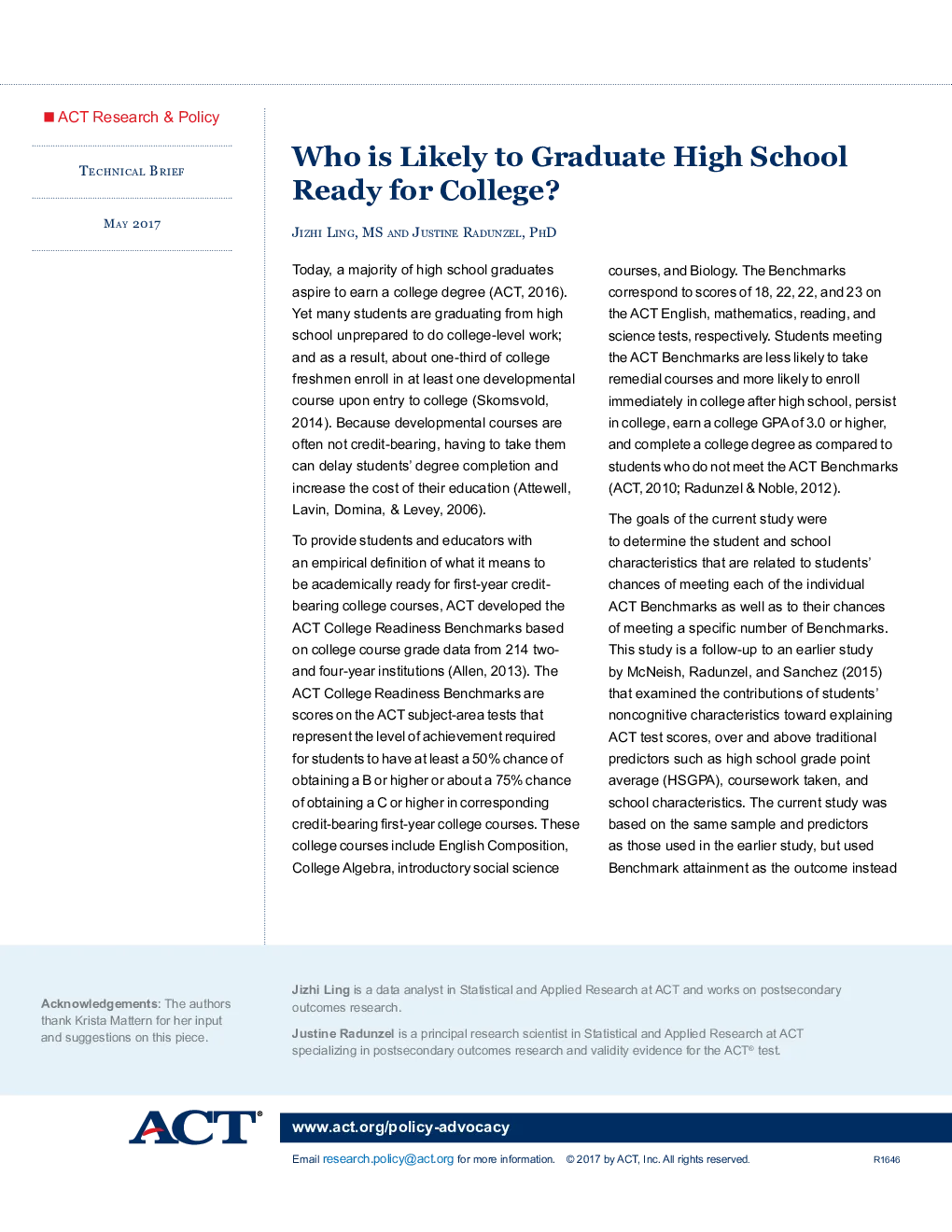 ACT Research & Policy

Technical Brief

May 2017

Who is Likely to Graduate High School Ready for College?

Jizhi Ling, MS and Justine Radunzel, PhD

Today, a majority of high school graduates aspire to earn a college degree (ACT, 2016). Yet many students are graduating from high school unprepared to do college-level work; and as a result, about one-third of college freshmen enroll in at least one developmental course upon entry to college (Skomsvold, 2014). Because developmental courses are often not credit-bearing, having to take them can delay students' degree completion and increase the cost of their education (Attewell, Lavin, Domina, & Levey, 2006).

To provide students and educators with an empirical definition of what it means to be academically ready for first-year credit-bearing college courses, ACT developed the ACT College Readiness Benchmarks based on college course grade data from 214 two- and four-year institutions (Allen, 2013). The ACT College Readiness Benchmarks are scores on the ACT subject-area tests that represent the level of achievement required for students to have at least a 50% chance of obtaining a B or higher or about a 75% chance of obtaining a C or higher in corresponding credit-bearing first-year college courses. These college courses include English Composition, College Algebra, introductory social science courses, and Biology. The Benchmarks correspond to scores of 18, 22, 22, and 23 on the ACT English, mathematics, reading, and science tests, respectively. Students meeting the ACT Benchmarks are less likely to take remedial courses and more likely to enroll immediately in college after high school, persist in college, earn a college GPA of 3.0 or higher, and complete a college degree as compared to students who do not meet the ACT Benchmarks (ACT, 2010; Radunzel & Noble, 2012).

The goals of the current study were to determine the student and school characteristics that are related to students' chances of meeting each of the individual ACT Benchmarks as well as to their chances of meeting a specific number of Benchmarks. This study is a follow-up to an earlier study by McNeish, Radunzel, and Sanchez (2015) that examined the contributions of students' noncognitive characteristics toward explaining ACT test scores, over and above traditional predictors such as high school grade point average (HSGPA), coursework taken, and school characteristics. The current study was based on the same sample and predictors as those used in the earlier study, but used Benchmark attainment as the outcome instead

Acknowledgements: The authors thank Krista Mattern for her input and suggestions on this piece.

Jizhi Ling is a data analyst in Statistical and Applied Research at ACT and works on postsecondary outcomes research.

Justine Radunzel is a principal research scientist in Statistical and Applied Research at ACT specializing in postsecondary outcomes research and validity evidence for the ACT® test.

ACT®

www.act.org/policy-advocacy

Email research.policy@act.org for more information. © 2017 by ACT, Inc. All rights reserved. R1646